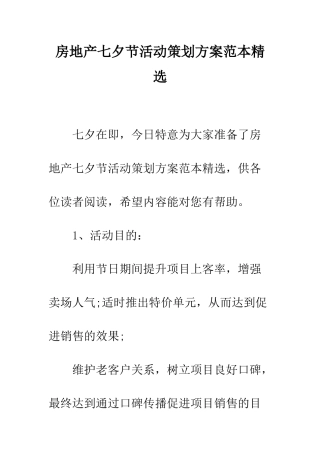 房地产七夕节活动策划方案范本精选

七夕在即，今日特意为大家准备了房地产七夕节活动策划方案范本精选，供各位读者阅读，希望内容能对您有帮助。

1、活动目的：

利用节日期间提升项目上客率，增强卖场人气;适时推出特价单元，从而达到促进销售的效果;

维护老客户关系，树立项目良好口碑，最终达到通过口碑传播促进项目销售的目